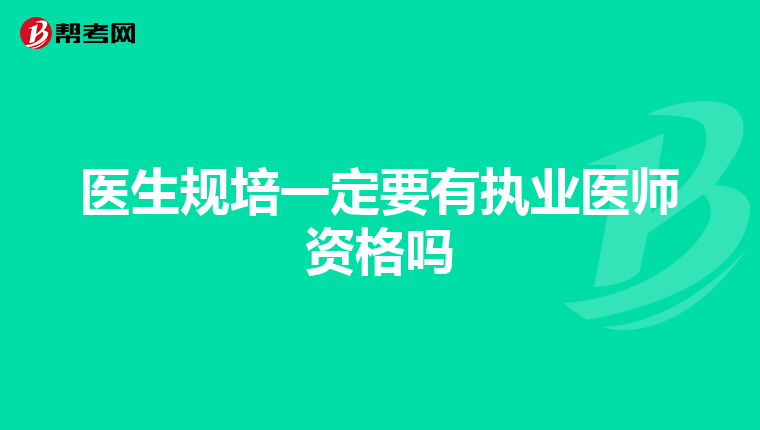 帮考网

医生规培一定要有执业医师资格吗